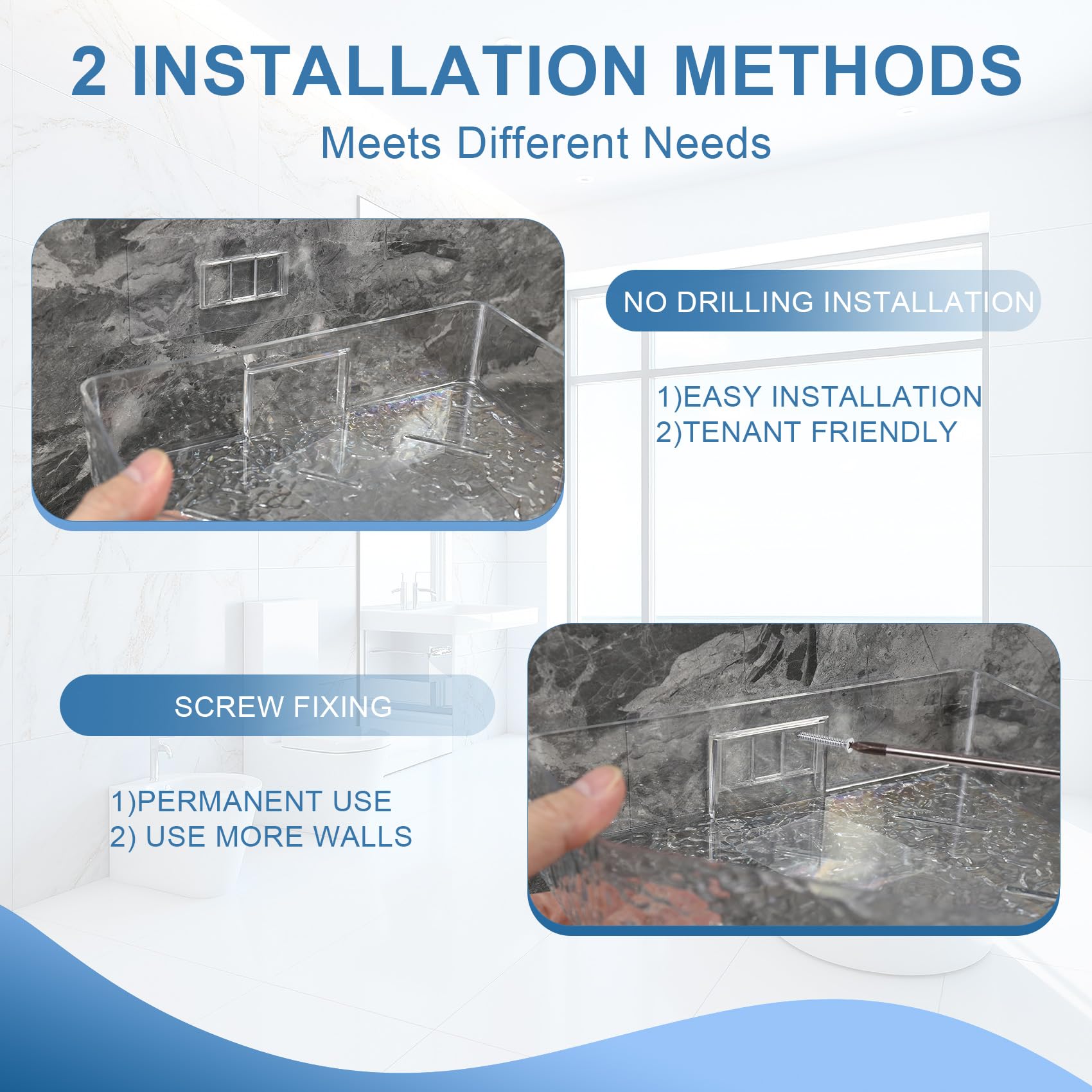 2 INSTALLATION METHODS

Meets Different Needs

NO DRILLING INSTALLATION

1)EASY INSTALLATION
2)TENANT FRIENDLY

SCREW FIXING

1)PERMANENT USE
2) USE MORE WALLS